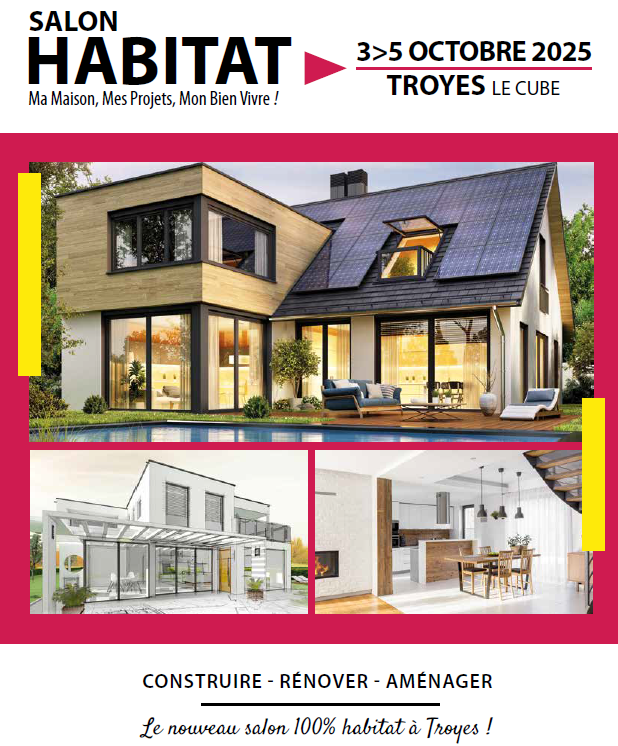 SALON
HABITAT
Ma Maison, Mes Projets, Mon Bien Vivre !

3>5 OCTOBRE 2025
TROYES LE CUBE

CONSTRUIRE - RÉNOVER - AMÉNAGER

Le nouveau salon 100% habitat à Troyes !